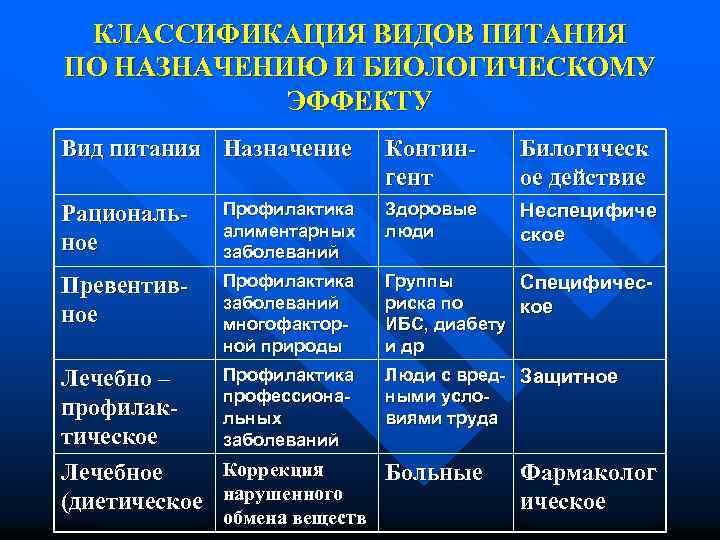 КЛАССИФИКАЦИЯ ВИДОВ ПИТАНИЯ ПО НАЗНАЧЕНИЮ И БИОЛОГИЧЕСКОМУ ЭФФЕКТУ

| Вид питания | Назначение | Контингент | Билогическое действие |
|---|---|---|---|
| Рациональное | Профилактика алиментарных заболеваний | Здоровые люди | Неспецифическое |
| Превентивное | Профилактика заболеваний многофакторной природы | Группы риска по ИБС, диабету и др | Специфическое |
| Лечебно – профилактическое | Профилактика профессиональных заболеваний | Люди с вредными условиями труда | Защитное |
| Лечебное (диетическое | Коррекция нарушенного обмена веществ | Больные | Фармакологическое |